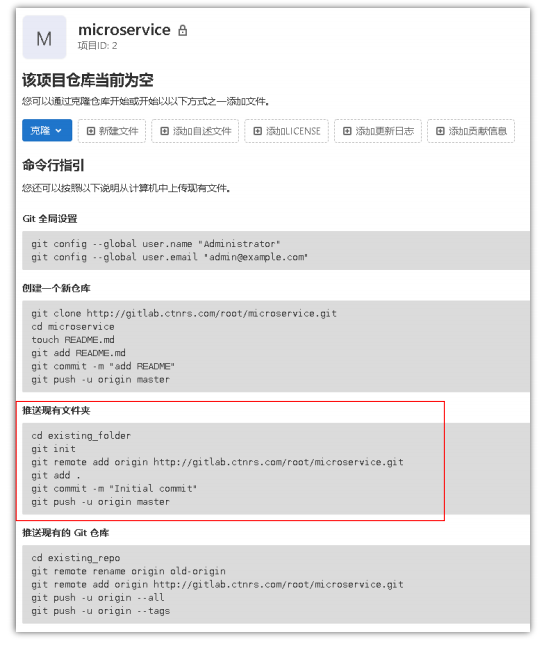 M

microservice
项目ID: 2

该项目仓库当前为空

您可以通过克隆仓库开始或开始以以下方式之一添加文件。

克隆
新建文件
添加自述文件
添加LICENSE
添加更新日志
添加贡献信息

命令行指引

您还可以按照以下说明从计算机中上传现有文件。

Git 全局设置

git config --global user.name "Administrator"
git config --global user.email "admin@example.com"

创建一个新仓库

git clone http://gitlab.ctnrs.com/root/microservice.git
cd microservice
touch README.md
git add README.md
git commit -m "add README"
git push -u origin master

推送现有文件夹

cd existing_folder
git init
git remote add origin http://gitlab.ctnrs.com/root/microservice.git
git add .
git commit -m "Initial commit"
git push -u origin master

推送现有的 Git 仓库

cd existing_repo
git remote rename origin old-origin
git remote add origin http://gitlab.ctnrs.com/root/microservice.git
git push -u origin --all
git push -u origin --tags